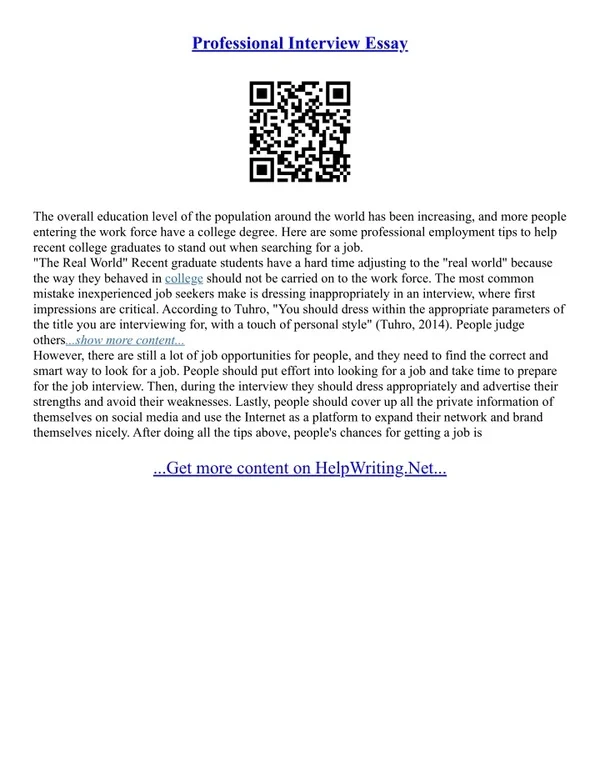 Professional Interview Essay

The overall education level of the population around the world has been increasing, and more people entering the work force have a college degree. Here are some professional employment tips to help recent college graduates to stand out when searching for a job.
"The Real World" Recent graduate students have a hard time adjusting to the "real world" because the way they behaved in college should not be carried on to the work force. The most common mistake inexperienced job seekers make is dressing inappropriately in an interview, where first impressions are critical. According to Tuhro, "You should dress within the appropriate parameters of the title you are interviewing for, with a touch of personal style" (Tuhro, 2014). People judge others...show more content...
However, there are still a lot of job opportunities for people, and they need to find the correct and smart way to look for a job. People should put effort into looking for a job and take time to prepare for the job interview. Then, during the interview they should dress appropriately and advertise their strengths and avoid their weaknesses. Lastly, people should cover up all the private information of themselves on social media and use the Internet as a platform to expand their network and brand themselves nicely. After doing all the tips above, people's chances for getting a job is

...Get more content on HelpWriting.Net...